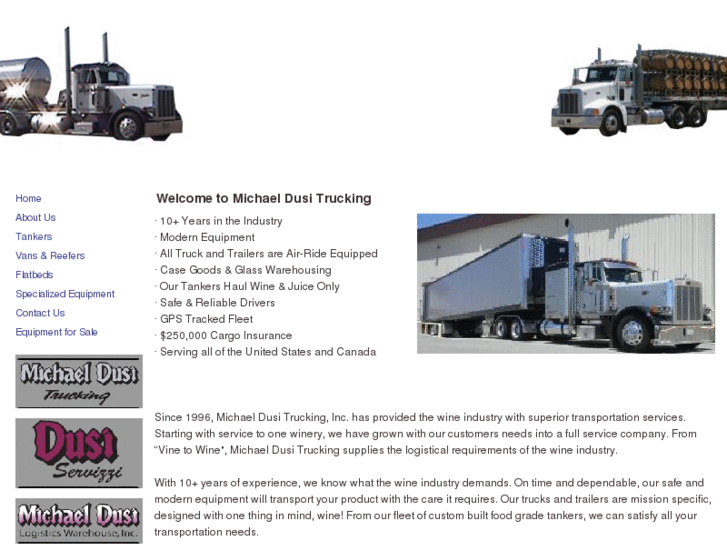 Home
About Us
Tankers
Vans & Reefers
Flatbeds
Specialized Equipment
Contact Us
Equipment for Sale

Michael Dusi Trucking

Dusi Servizzi

Michael Dusi Logistics Warehouse, Inc.

Welcome to Michael Dusi Trucking

· 10+ Years in the Industry
· Modern Equipment
· All Truck and Trailers are Air-Ride Equipped
· Case Goods & Glass Warehousing
· Our Tankers Haul Wine & Juice Only
· Safe & Reliable Drivers
· GPS Tracked Fleet
· $250,000 Cargo Insurance
· Serving all of the United States and Canada

Since 1996, Michael Dusi Trucking, Inc. has provided the wine industry with superior transportation services. Starting with service to one winery, we have grown with our customers needs into a full service company. From "Vine to Wine", Michael Dusi Trucking supplies the logistical requirements of the wine industry.

With 10+ years of experience, we know what the wine industry demands. On time and dependable, our safe and modern equipment will transport your product with the care it requires. Our trucks and trailers are mission specific, designed with one thing in mind, wine! From our fleet of custom built food grade tankers, we can satisfy all your transportation needs.